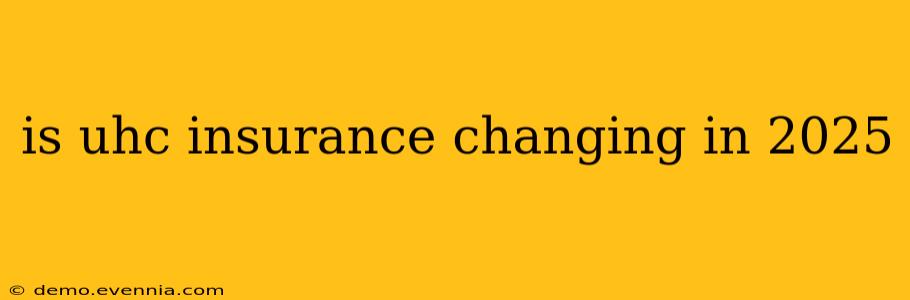 is uhc insurance changing in 2025

© demo.evennia.com